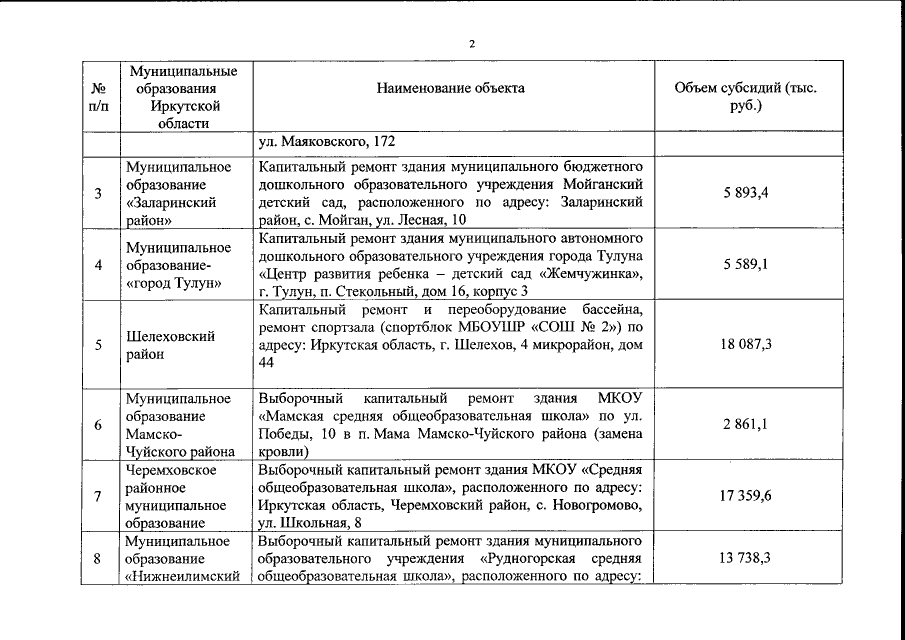 2

| № п/п | Муниципальные образования Иркутской области | Наименование объекта | Объем субсидий (тыс. руб.) |
|---|---|---|---|
| | | ул. Маяковского, 172 | |
| 3 | Муниципальное образование «Заларинский район» | Капитальный ремонт здания муниципального бюджетного дошкольного образовательного учреждения Мойганский детский сад, расположенного по адресу: Заларинский район, с. Мойган, ул. Лесная, 10 | 5 893,4 |
| 4 | Муниципальное образование- «город Тулун» | Капитальный ремонт здания муниципального автономного дошкольного образовательного учреждения города Тулуна «Центр развития ребенка – детский сад «Жемчужинка», г. Тулун, п. Стекольный, дом 16, корпус 3 | 5 589,1 |
| 5 | Шелеховский район | Капитальный ремонт и переоборудование бассейна, ремонт спортзала (спортблок МБОУШР «СОШ № 2») по адресу: Иркутская область, г. Шелехов, 4 микрорайон, дом 44 | 18 087,3 |
| 6 | Муниципальное образование Мамско-Чуйского района | Выборочный капитальный ремонт здания МКОУ «Мамская средняя общеобразовательная школа» по ул. Победы, 10 в п. Мама Мамско-Чуйского района (замена кровли) | 2 861,1 |
| 7 | Черемховское районное муниципальное образование | Выборочный капитальный ремонт здания МКОУ «Средняя общеобразовательная школа», расположенного по адресу: Иркутская область, Черемховский район, с. Новогромово, ул. Школьная, 8 | 17 359,6 |
| 8 | Муниципальное образование «Нижнеилимский | Выборочный капитальный ремонт здания муниципального образовательного учреждения «Рудногорская средняя общеобразовательная школа», расположенного по адресу: | 13 738,3 |